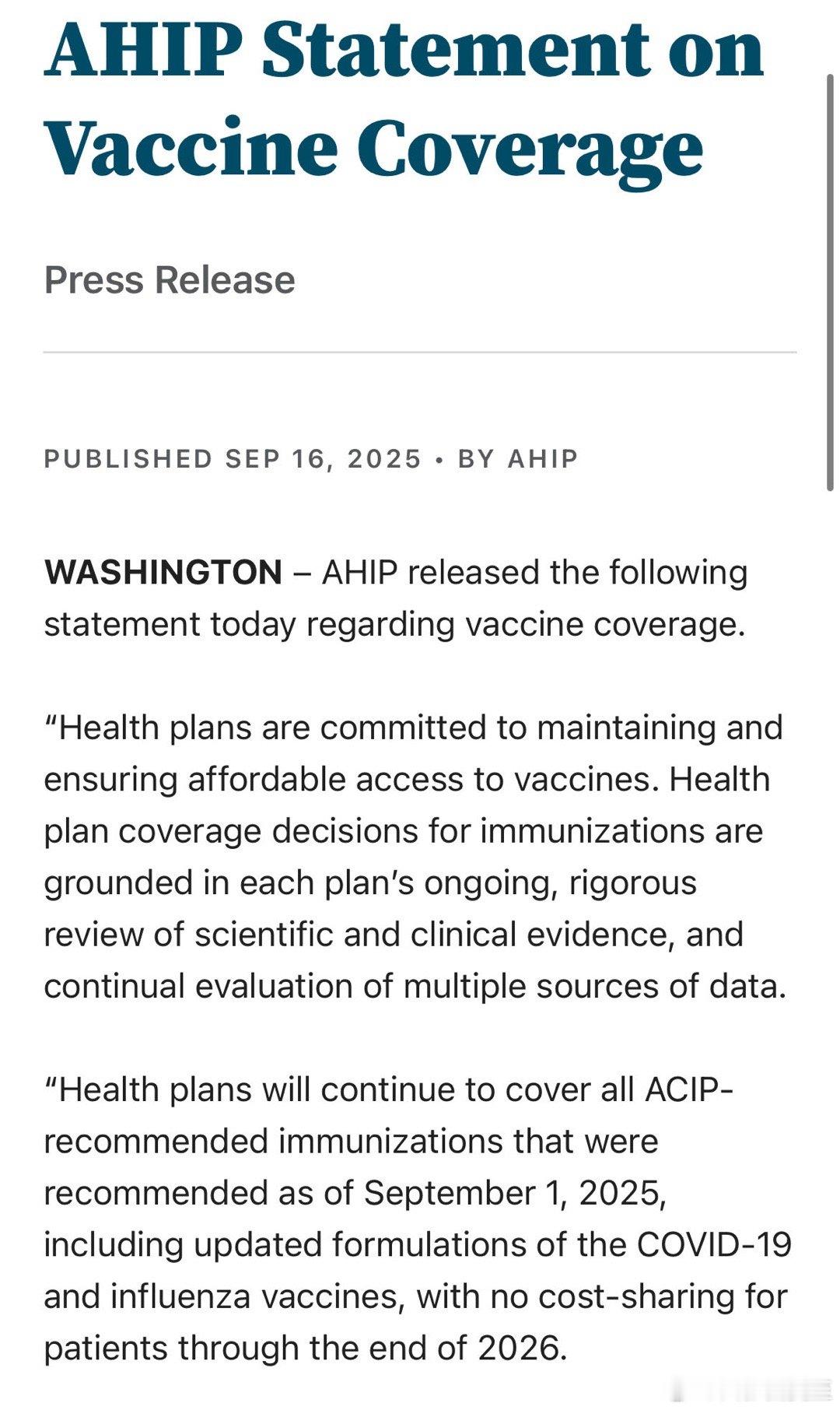 AHIP Statement on Vaccine Coverage

Press Release

PUBLISHED SEP 16, 2025 • BY AHIP

WASHINGTON – AHIP released the following statement today regarding vaccine coverage.

“Health plans are committed to maintaining and ensuring affordable access to vaccines. Health plan coverage decisions for immunizations are grounded in each plan’s ongoing, rigorous review of scientific and clinical evidence, and continual evaluation of multiple sources of data.

“Health plans will continue to cover all ACIP-recommended immunizations that were recommended as of September 1, 2025, including updated formulations of the COVID-19 and influenza vaccines, with no cost-sharing for patients through the end of 2026.